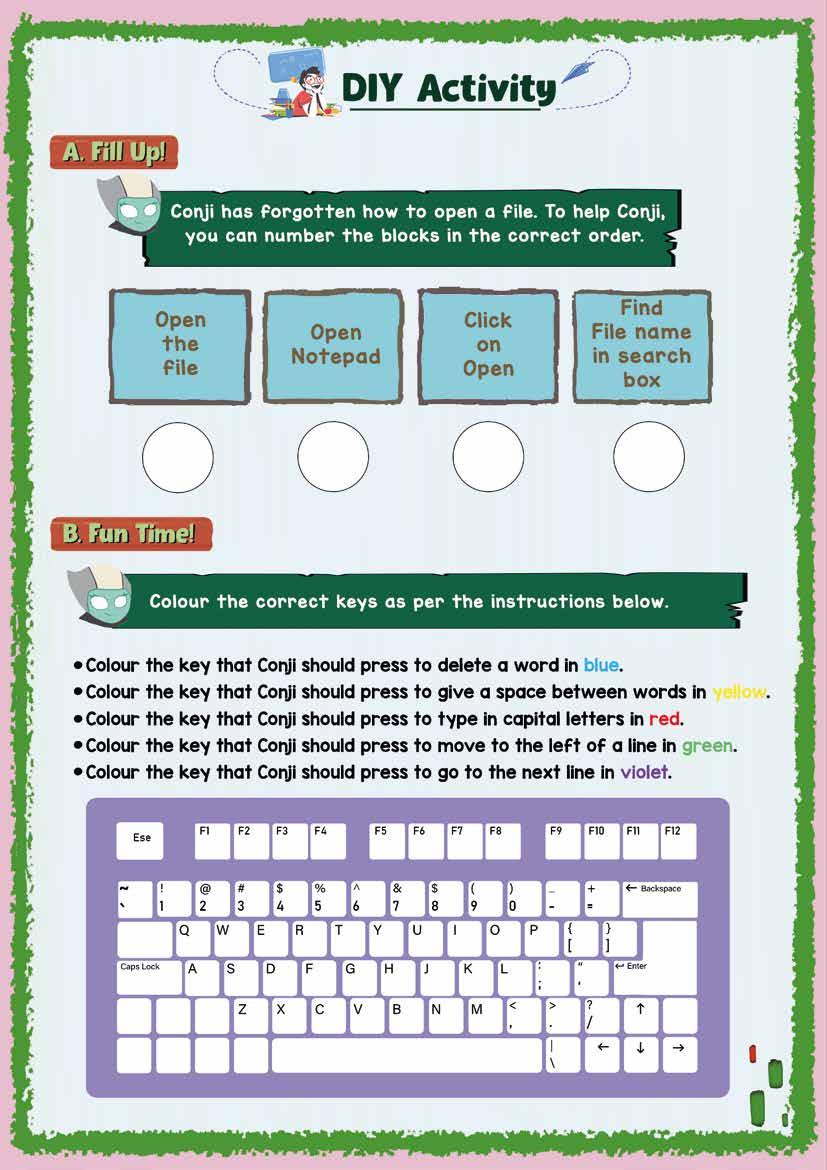 DIY Activity

A. Fill Up!

Conji has forgotten how to open a file. To help Conji, you can number the blocks in the correct order.

Open the file

Open Notepad

Click on Open

Find File name in search box

B. Fun Time!

Colour the correct keys as per the instructions below.

• Colour the key that Conji should press to delete a word in blue.
• Colour the key that Conji should press to give a space between words in yellow.
• Colour the key that Conji should press to type in capital letters in red.
• Colour the key that Conji should press to move to the left of a line in green.
• Colour the key that Conji should press to go to the next line in violet.

Ese F1 F2 F3 F4 F5 F6 F7 F8 F9 F10 F11 F12

~ ` ! 1 @ 2 # 3 $ 4 % 5 ^ 6 & 7 $ 8 ( 9 ) 0 _ - + = ← Backspace

Q W E R T Y U I O P { [ } ]

Caps Lock A S D F G H J K L : ; " ' ↵ Enter

Z X C V B N M < , > . ? / ↑

| \ ← ↓ →